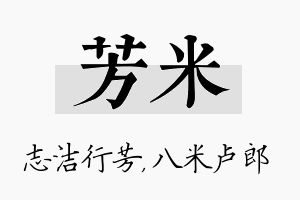 芳米

志洁行芳,八米卢郎